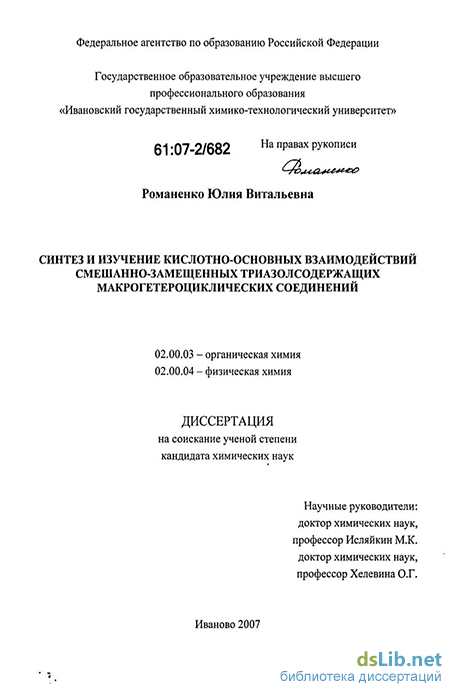 Федеральное агентство по образованию Российской Федерации

Государственное образовательное учреждение высшего профессионального образования «Ивановский государственный химико-технологический университет»

61:07-2/682

На правах рукописи

Романенко

Романенко Юлия Витальевна

СИНТЕЗ И ИЗУЧЕНИЕ КИСЛОТНО-ОСНОВНЫХ ВЗАИМОДЕЙСТВИЙ СМЕШАННО-ЗАМЕЩЕННЫХ ТРИАЗОЛСОДЕРЖАЩИХ МАКРОГЕТЕРОЦИКЛИЧЕСКИХ СОЕДИНЕНИЙ

02.00.03 – органическая химия
02.00.04 – физическая химия

ДИССЕРТАЦИЯ
на соискание ученой степени кандидата химических наук

Научные руководители:
доктор химических наук,
профессор Исляйкин М.К.
доктор химических наук,
профессор Хелевина О.Г.

Иваново 2007

dsLib.net
библиотека диссертаций